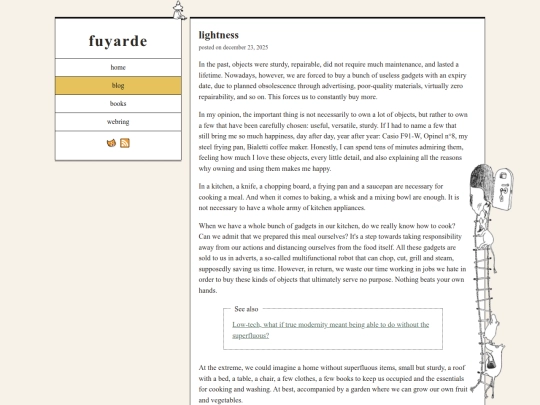 fuyarde

home

blog

books

webring

lightness

posted on december 23, 2025

In the past, objects were sturdy, repairable, did not require much maintenance, and lasted a lifetime. Nowadays, however, we are forced to buy a bunch of useless gadgets with an expiry date, due to planned obsolescence through advertising, poor-quality materials, virtually zero repairability, and so on. This forces us to constantly buy more.

In my opinion, the important thing is not necessarily to own a lot of objects, but rather to own a few that have been carefully chosen: useful, versatile, sturdy. If I had to name a few that still bring me so much happiness, day after day, year after year: Casio F91-W, Opinel n°8, my steel frying pan, Bialetti coffee maker. Honestly, I can spend tens of minutes admiring them, feeling how much I love these objects, every little detail, and also explaining all the reasons why owning and using them makes me happy.

In a kitchen, a knife, a chopping board, a frying pan and a saucepan are necessary for cooking a meal. And when it comes to baking, a whisk and a mixing bowl are enough. It is not necessary to have a whole army of kitchen appliances.

When we have a whole bunch of gadgets in our kitchen, do we really know how to cook? Can we admit that we prepared this meal ourselves? It's a step towards taking responsibility away from our actions and distancing ourselves from the food itself. All these gadgets are sold to us in adverts, a so-called multifunctional robot that can chop, cut, grill and steam, supposedly saving us time. However, in return, we waste our time working in jobs we hate in order to buy these kinds of objects that ultimately serve no purpose. Nothing beats your own hands.

See also

Low-tech, what if true modernity meant being able to do without the superfluous?

At the extreme, we could imagine a home without superfluous items, small but sturdy, a roof with a bed, a table, a chair, a few clothes, a few books to keep us occupied and the essentials for cooking and washing. At best, accompanied by a garden where we can grow our own fruit and vegetables.